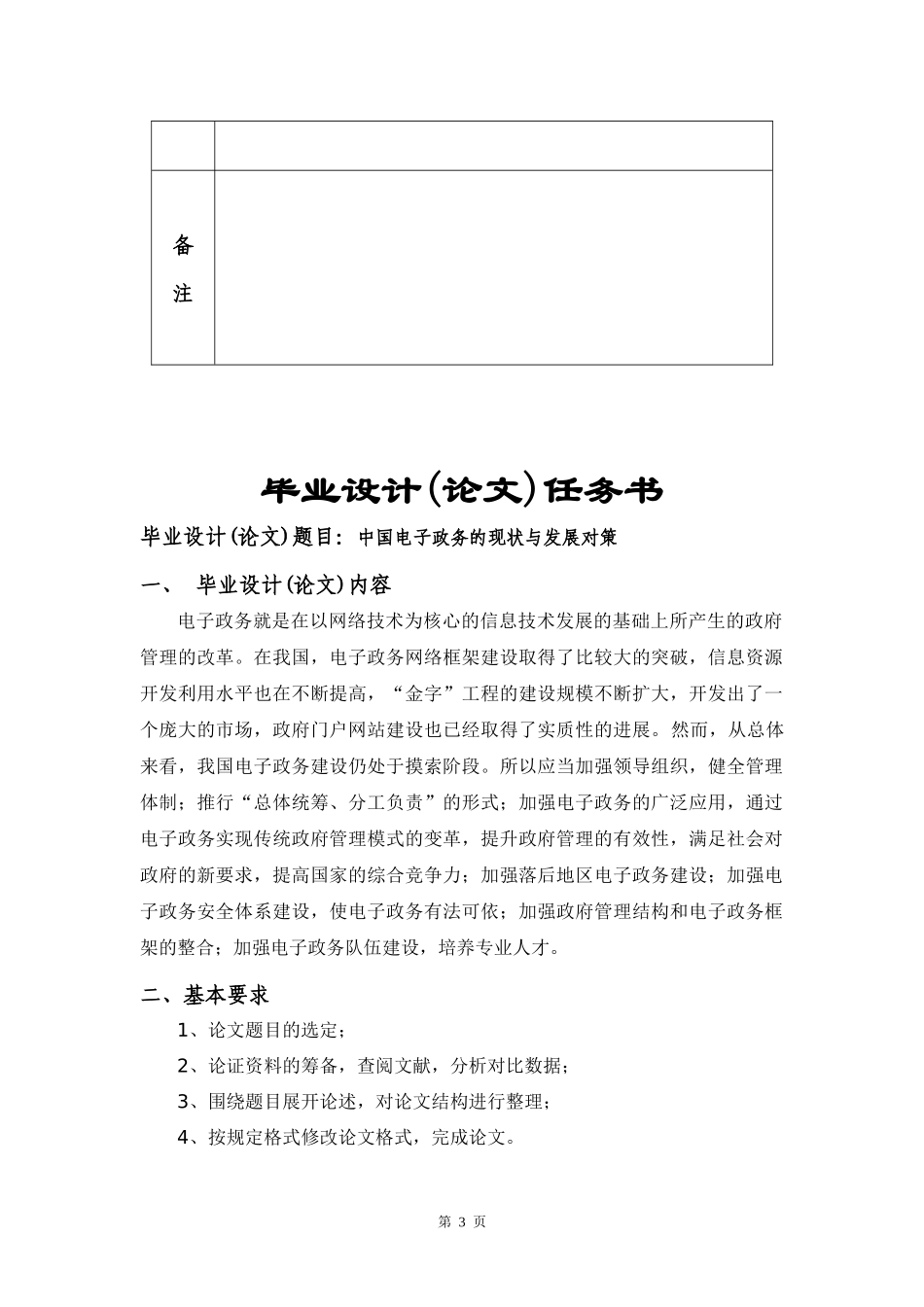 | | |
|---|---|
| | |
| 备注 | |

毕业设计(论文)任务书

毕业设计(论文)题目：中国电子政务的现状与发展对策

一、 毕业设计(论文)内容

电子政务就是在以网络技术为核心的信息技术发展的基础上所产生的政府管理的改革。在我国，电子政务网络框架建设取得了比较大的突破，信息资源开发利用水平也在不断提高，“金字”工程的建设规模不断扩大，开发出了一个庞大的市场，政府门户网站建设也已经取得了实质性的进展。然而，从总体来看，我国电子政务建设仍处于摸索阶段。所以应当加强领导组织，健全管理体制；推行“总体统筹、分工负责”的形式；加强电子政务的广泛应用，通过电子政务实现传统政府管理模式的变革，提升政府管理的有效性，满足社会对政府的新要求，提高国家的综合竞争力；加强落后地区电子政务建设；加强电子政务安全体系建设，使电子政务有法可依；加强政府管理结构和电子政务框架的整合；加强电子政务队伍建设，培养专业人才。

二、基本要求

1、论文题目的选定；

2、论证资料的筹备，查阅文献，分析对比数据；

3、围绕题目展开论述，对论文结构进行整理；

4、按规定格式修改论文格式，完成论文。

第 3 页